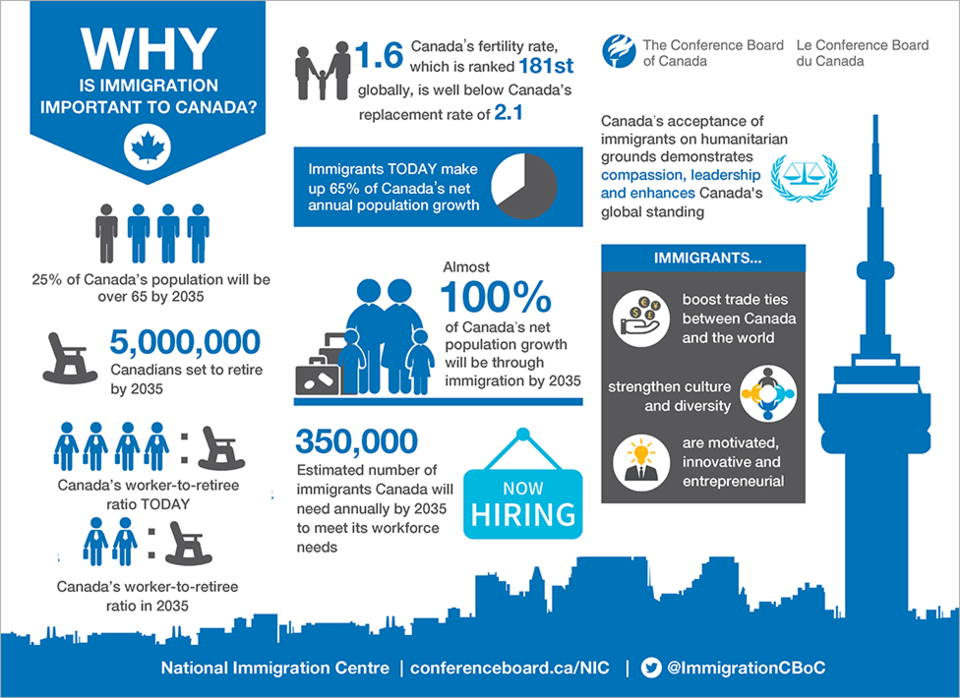 WHY
IS IMMIGRATION IMPORTANT TO CANADA?

25% of Canada's population will be over 65 by 2035

5,000,000
Canadians set to retire by 2035

Canada's worker-to-retiree ratio TODAY

Canada's worker-to-retiree ratio in 2035

1.6 Canada's fertility rate, which is ranked 181st globally, is well below Canada's replacement rate of 2.1

Immigrants TODAY make up 65% of Canada's net annual population growth

Almost
100%
of Canada's net population growth will be through immigration by 2035

350,000
Estimated number of immigrants Canada will need annually by 2035 to meet its workforce needs

NOW
HIRING

The Conference Board of Canada
Le Conference Board du Canada

Canada's acceptance of immigrants on humanitarian grounds demonstrates compassion, leadership and enhances Canada's global standing

IMMIGRANTS...
boost trade ties between Canada and the world
strengthen culture and diversity
are motivated, innovative and entrepreneurial

National Immigration Centre | conferenceboard.ca/NIC | @ImmigrationCBoC